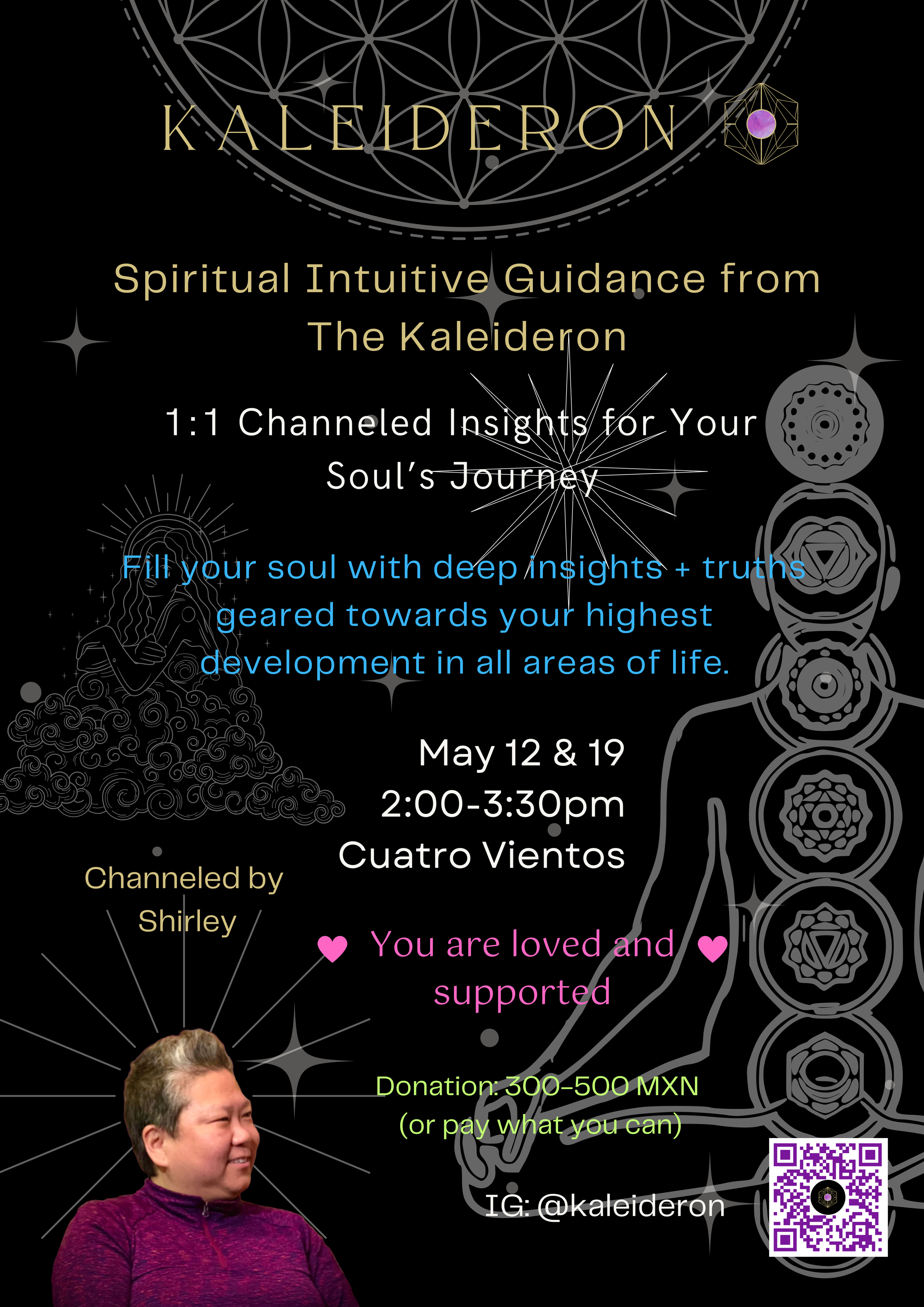 KALEIDERON

Spiritual Intuitive Guidance from The Kaleideron

1:1 Channeled Insights for Your Soul's Journey

Fill your soul with deep insights + truths geared towards your highest development in all areas of life.

May 12 & 19
2:00-3:30pm
Cuatro Vientos

Channeled by Shirley

You are loved and supported

Donation: 300-500 MXN
(or pay what you can)

IG: @kaleideron